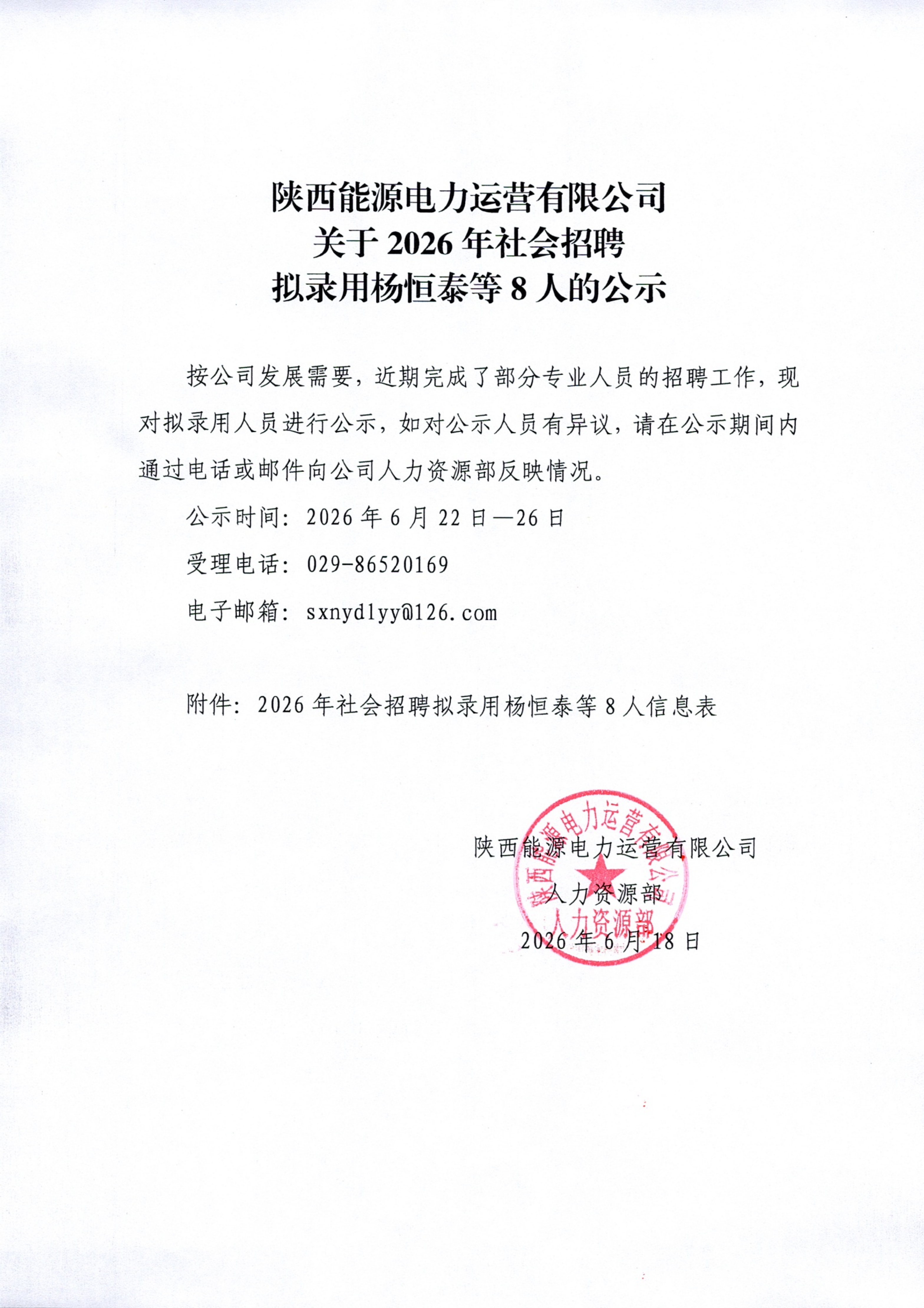 陕西能源电力运营有限公司
关于 2026 年社会招聘
拟录用杨恒泰等 8 人的公示

按公司发展需要，近期完成了部分专业人员的招聘工作，现对拟录用人员进行公示，如对公示人员有异议，请在公示期间内通过电话或邮件向公司人力资源部反映情况。

公示时间：2026 年 6 月 22 日—26 日

受理电话：029-86520169

电子邮箱：sxnydlyy@126.com

附件：2026 年社会招聘拟录用杨恒泰等 8 人信息表

陕西能源电力运营有限公司
人力资源部
2026 年 6 月 18 日

陕西能源电力运营有限公司
人力资源部